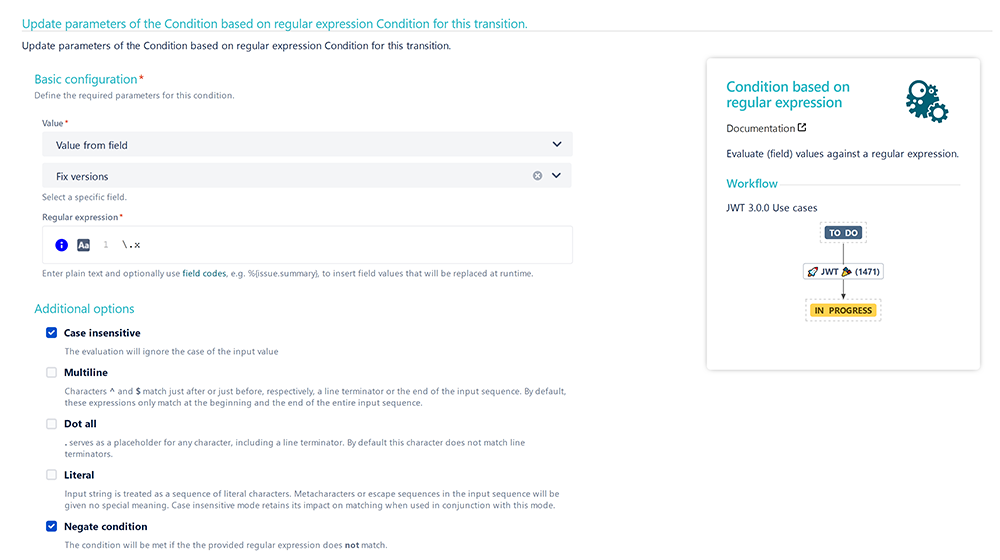 Update parameters of the Condition based on regular expression Condition for this transition.

Update parameters of the Condition based on regular expression Condition for this transition.

Basic configuration*

Define the required parameters for this condition.

Value*

Value from field

Fix versions

Select a specific field.

Regular expression*

Aa 1 \.x

Enter plain text and optionally use field codes, e.g. %{issue.summary}, to insert field values that will be replaced at runtime.

Additional options

Case insensitive

The evaluation will ignore the case of the input value

Multiline

Characters ^ and $ match just after or just before, respectively, a line terminator or the end of the input sequence. By default, these expressions only match at the beginning and the end of the entire input sequence.

Dot all

. serves as a placeholder for any character, including a line terminator. By default this character does not match line terminators.

Literal

Input string is treated as a sequence of literal characters. Metacharacters or escape sequences in the input sequence will be given no special meaning. Case insensitive mode retains its impact on matching when used in conjunction with this mode.

Negate condition

The condition will be met if the the provided regular expression does not match.

Condition based on regular expression

Documentation

Evaluate (field) values against a regular expression.

Workflow

JWT 3.0.0 Use cases

TO DO

JWT (1471)

IN PROGRESS